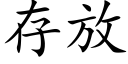 存放